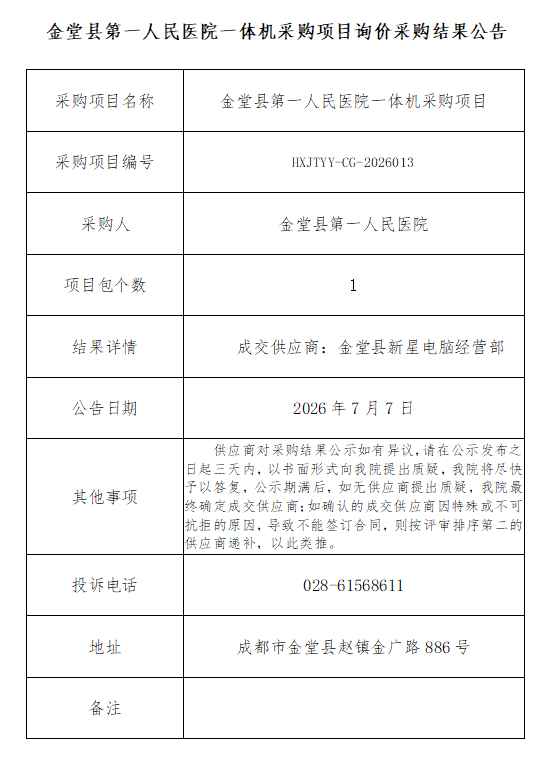 金堂县第一人民医院一体机采购项目询价采购结果公告

| 采购项目名称 | 金堂县第一人民医院一体机采购项目 |
|---|---|
| 采购项目编号 | HXJTYY-CG-2026013 |
| 采购人 | 金堂县第一人民医院 |
| 项目包个数 | 1 |
| 结果详情 | 成交供应商：金堂县新星电脑经营部 |
| 公告日期 | 2026年7月7日 |
| 其他事项 | 供应商对采购结果公示如有异议，请在公示发布之日起三天内，以书面形式向我院提出质疑，我院将尽快予以答复，公示期满后，如无供应商提出质疑，我院最终确定成交供应商；如确认的成交供应商因特殊或不可抗拒的原因，导致不能签订合同，则按评审排序第二的供应商递补，以此类推。 |
| 投诉电话 | 028-61568611 |
| 地址 | 成都市金堂县赵镇金广路886号 |
| 备注 |  |